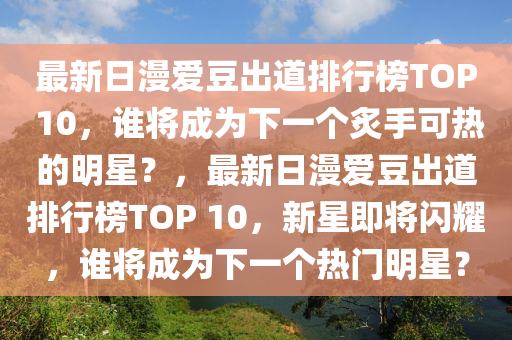 最新日漫爱豆出道排行榜TOP 10，谁将成为下一个炙手可热的明星？，最新日漫爱豆出道排行榜TOP 10，新星即将闪耀，谁将成为下一个热门明星？